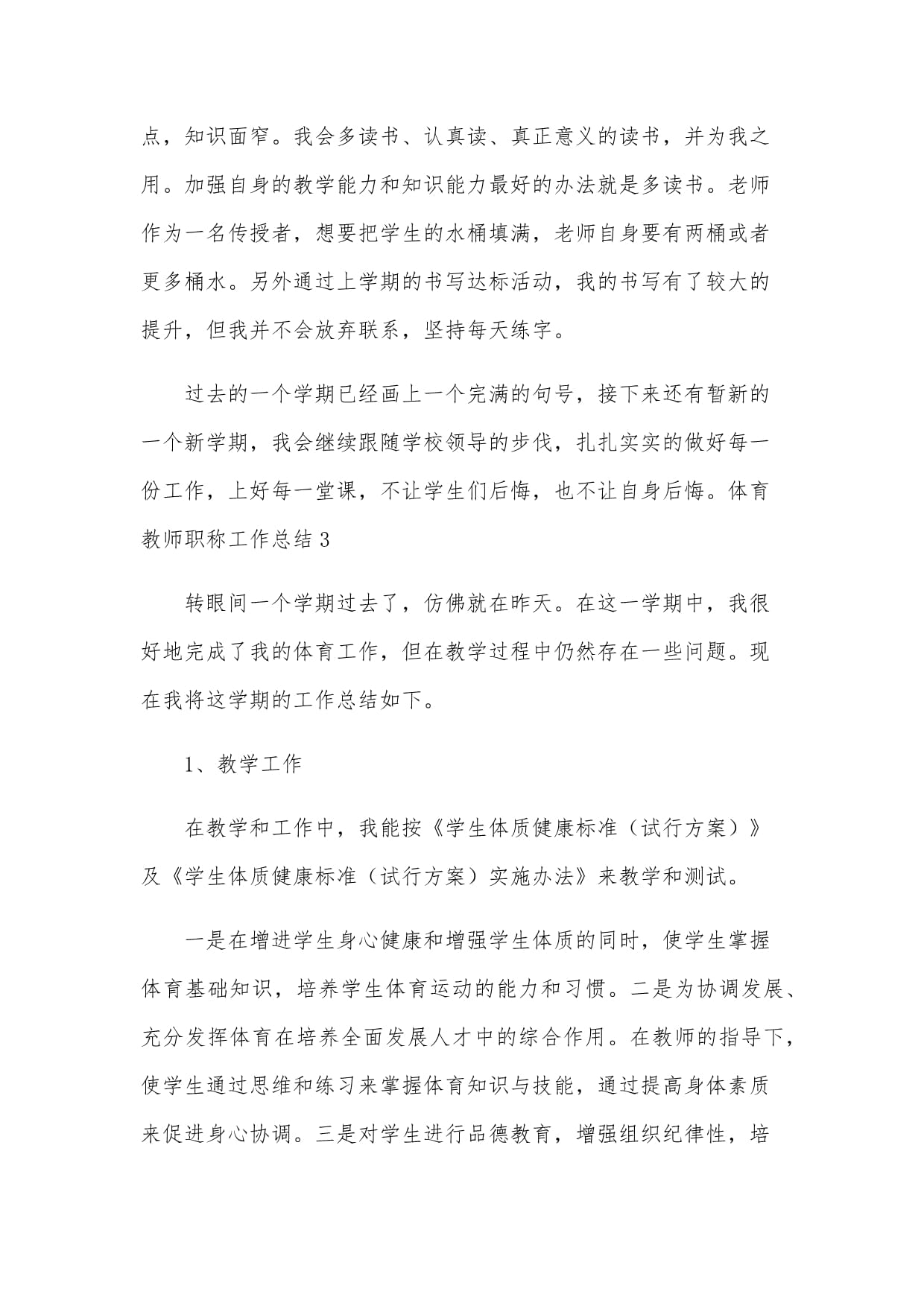 点，知识面窄。我会多读书、认真读、真正意义的读书，并为我之用。加强自身的教学能力和知识能力最好的办法就是多读书。老师作为一名传授者，想要把学生的水桶填满，老师自身要有两桶或者更多桶水。另外通过上学期的书写达标活动，我的书写有了较大的提升，但我并不会放弃联系，坚持每天练字。

过去的一个学期已经画上一个完满的句号，接下来还有暂新的一个新学期，我会继续跟随学校领导的步伐，扎扎实实的做好每一份工作，上好每一堂课，不让学生们后悔，也不让自身后悔。体育教师职称工作总结 3

转眼间一个学期过去了，仿佛就在昨天。在这一学期中，我很好地完成了我的体育工作，但在教学过程中仍然存在一些问题。现在我将这学期的工作总结如下。

1、教学工作

在教学和工作中，我能按《学生体质健康标准（试行方案）》及《学生体质健康标准（试行方案）实施办法》来教学和测试。

一是在增进学生身心健康和增强学生体质的同时，使学生掌握体育基础知识，培养学生体育运动的能力和习惯。二是为协调发展、充分发挥体育在培养全面发展人才中的综合作用。在教师的指导下，使学生通过思维和练习来掌握体育知识与技能，通过提高身体素质来促进身心协调。三是对学生进行品德教育，增强组织纪律性，培